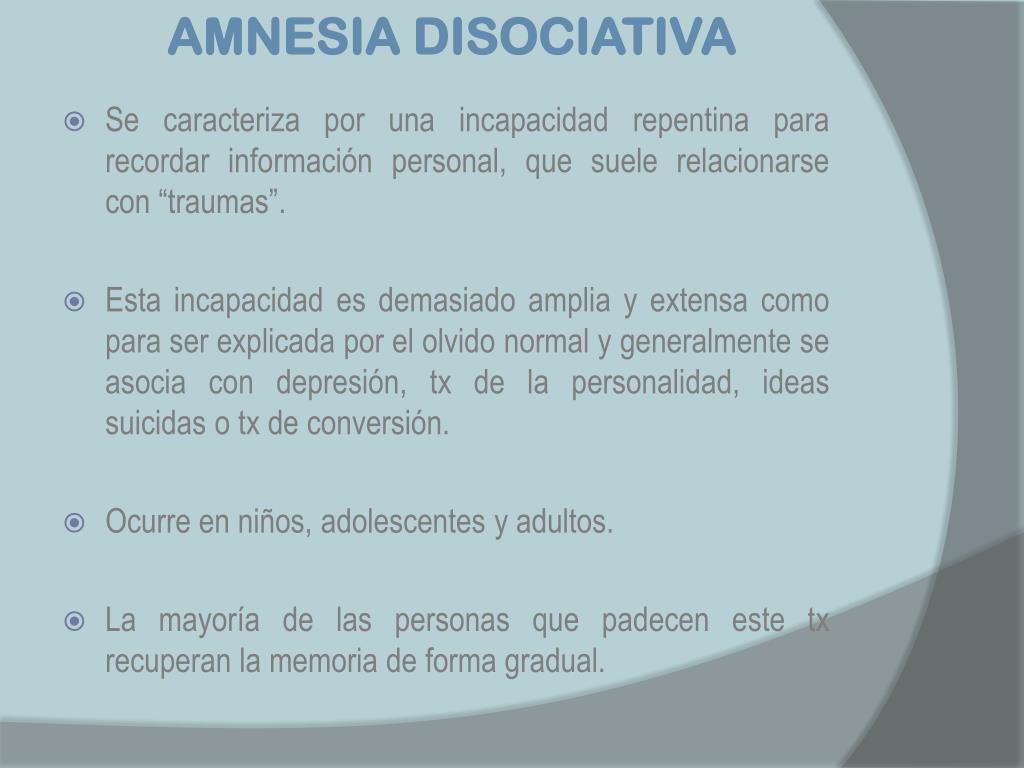 AMNESIA DISOCIATIVA

• Se caracteriza por una incapacidad repentina para recordar información personal, que suele relacionarse con "traumas".

• Esta incapacidad es demasiado amplia y extensa como para ser explicada por el olvido normal y generalmente se asocia con depresión, tx de la personalidad, ideas suicidas o tx de conversión.

• Ocurre en niños, adolescentes y adultos.

• La mayoría de las personas que padecen este tx recuperan la memoria de forma gradual.